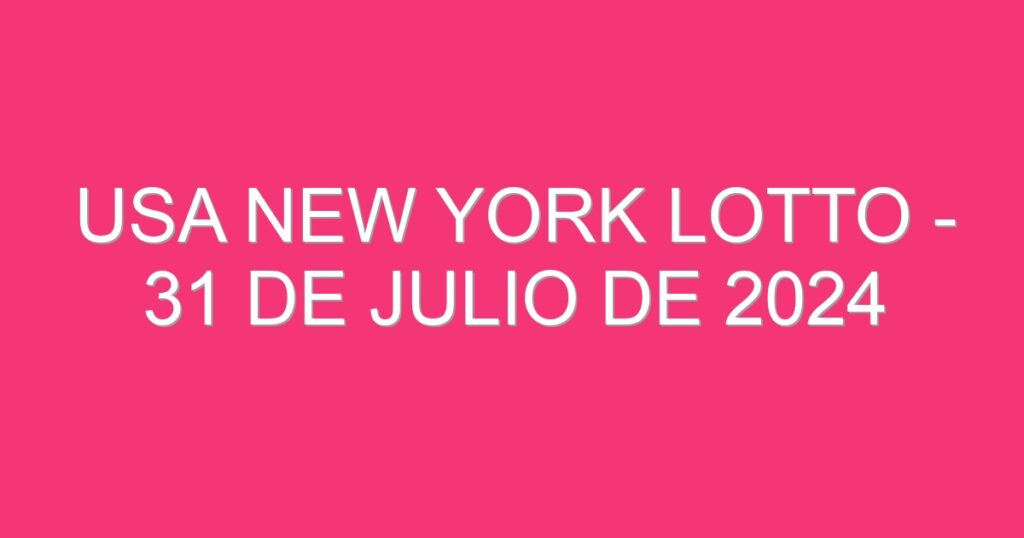 USA NEW YORK LOTTO - 31 DE JULIO DE 2024